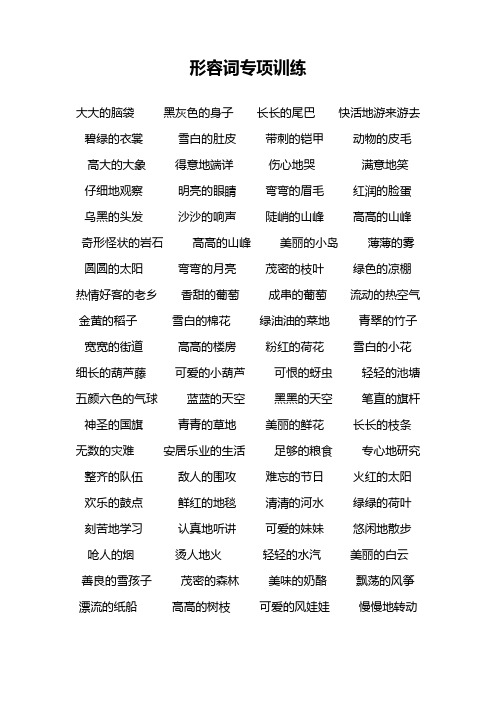 形容词专项训练

大大的脑袋　黑灰色的身子　长长的尾巴　快活地游来游去
碧绿的衣裳　雪白的肚皮　带刺的铠甲　动物的皮毛
高大的大象　得意地端详　伤心地哭　满意地笑
仔细地观察　明亮的眼睛　弯弯的眉毛　红润的脸蛋
乌黑的头发　沙沙的响声　陡峭的山峰　高高的山峰
奇形怪状的岩石　高高的山峰　美丽的小岛　薄薄的雾
圆圆的太阳　弯弯的月亮　茂密的枝叶　绿色的凉棚
热情好客的老乡　香甜的葡萄　成串的葡萄　流动的热空气
金黄的稻子　雪白的棉花　绿油油的菜地　青翠的竹子
宽宽的街道　高高的楼房　粉红的荷花　雪白的小花
细长的葫芦藤　可爱的小葫芦　可恨的蚜虫　轻轻的池塘
五颜六色的气球　蓝蓝的天空　黑黑的天空　笔直的旗杆
神圣的国旗　青青的草地　美丽的鲜花　长长的枝条
无数的灾难　安居乐业的生活　足够的粮食　专心地研究
整齐的队伍　敌人的围攻　难忘的节日　火红的太阳
欢乐的鼓点　鲜红的地毯　清清的河水　绿绿的荷叶
刻苦地学习　认真地听讲　可爱的妹妹　悠闲地散步
呛人的烟　烫人地火　轻轻的水汽　美丽的白云
善良的雪孩子　茂密的森林　美味的奶酪　飘荡的风筝
漂流的纸船　高高的树枝　可爱的风娃娃　慢慢地转动